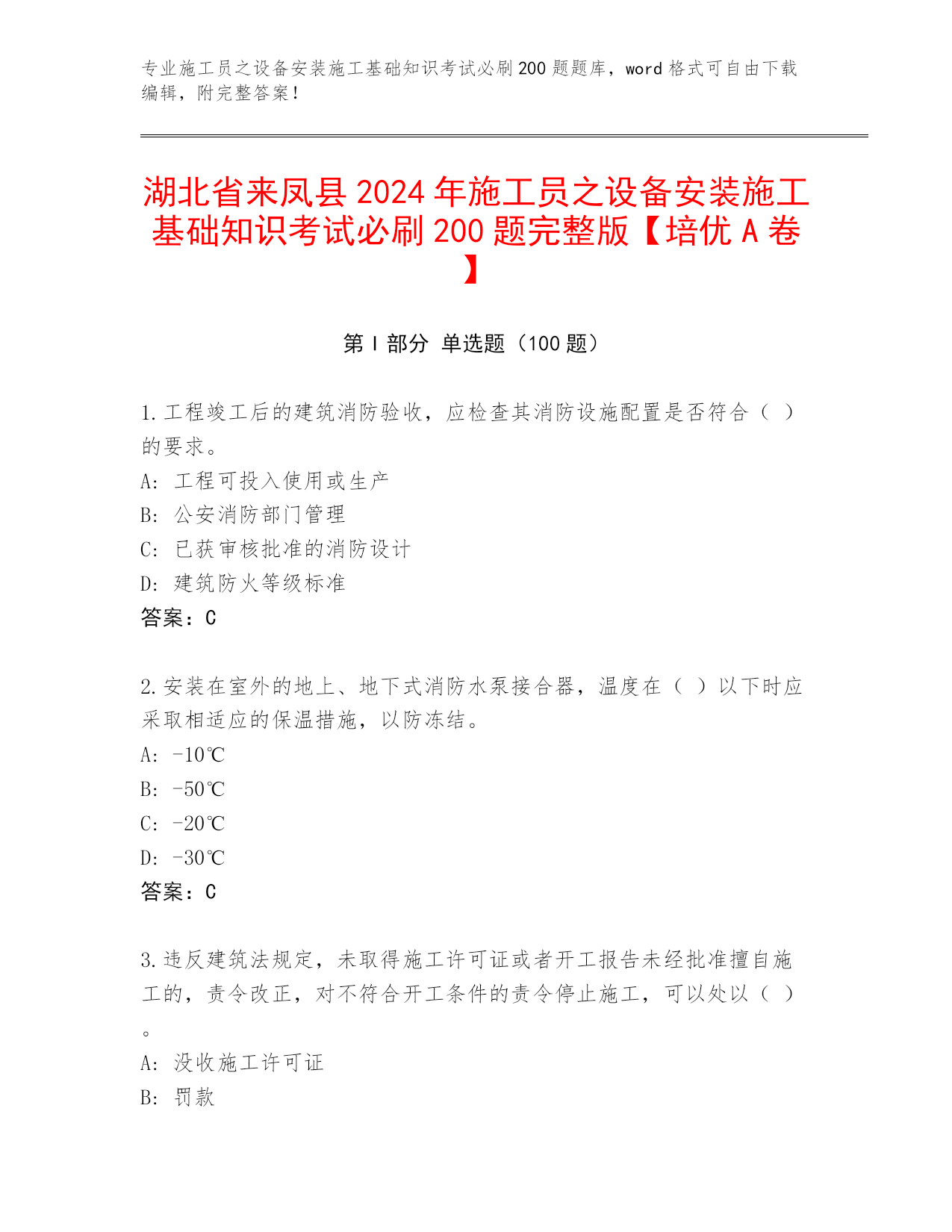 专业施工员之设备安装施工基础知识考试必刷200题题库，word格式可自由下载编辑，附完整答案！

湖北省来凤县2024年施工员之设备安装施工基础知识考试必刷200题完整版【培优A卷】

第Ⅰ部分 单选题（100题）

1.工程竣工后的建筑消防验收，应检查其消防设施配置是否符合（ ）的要求。
A: 工程可投入使用或生产
B: 公安消防部门管理
C: 已获审核批准的消防设计
D: 建筑防火等级标准
答案：C

2.安装在室外的地上、地下式消防水泵接合器，温度在（ ）以下时应采取相适应的保温措施，以防冻结。
A: -10℃
B: -50℃
C: -20℃
D: -30℃
答案：C

3.违反建筑法规定，未取得施工许可证或者开工报告未经批准擅自施工的，责令改正，对不符合开工条件的责令停止施工，可以处以（ ）。
A: 没收施工许可证
B: 罚款